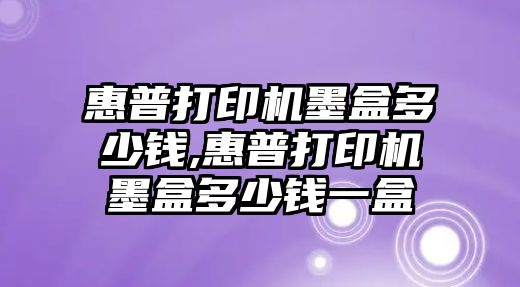 惠普打印机墨盒多少钱,惠普打印机墨盒多少钱一盒